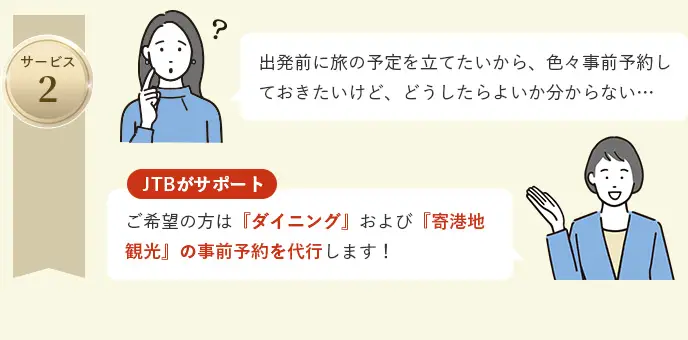 サービス
2

?

出発前に旅の予定を立てたいから、色々事前予約しておきたいけど、どうしたらよいか分からない…

JTBがサポート

ご希望の方は『ダイニング』および『寄港地観光』の事前予約を代行します！